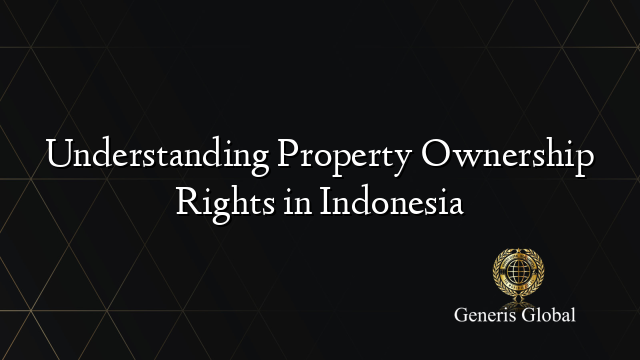 Understanding Property Ownership Rights in Indonesia

Generis Global